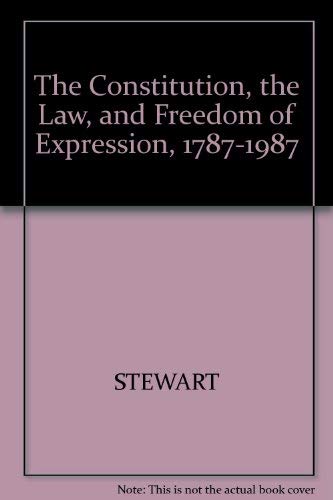 The Constitution, the Law, and Freedom of Expression, 1787-1987

STEWART

Note: This is not the actual book cover